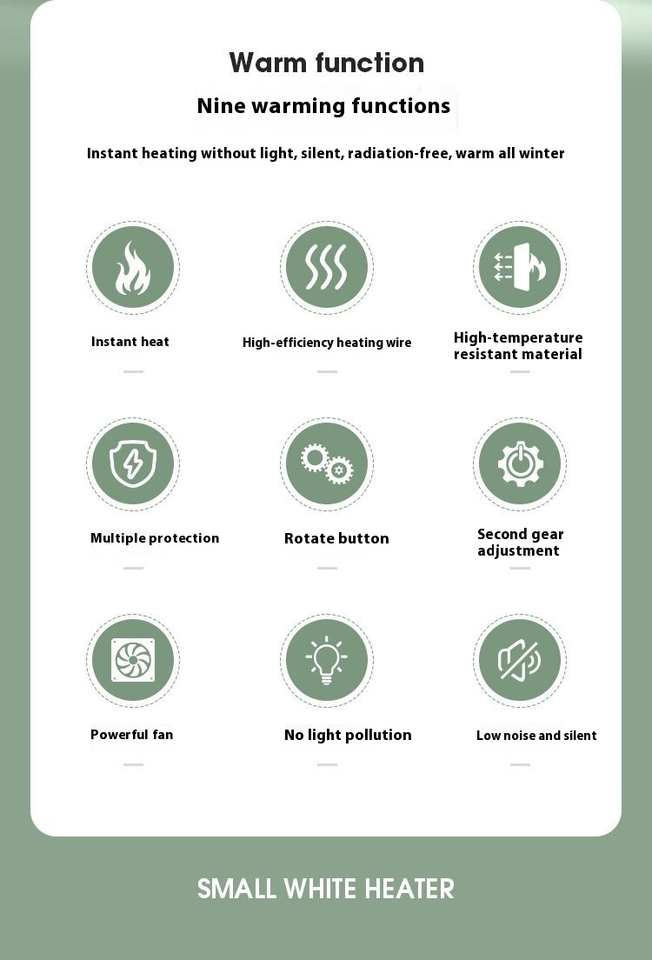 Warm function

Nine warming functions

Instant heating without light, silent, radiation-free, warm all winter

Instant heat

High-efficiency heating wire

High-temperature
resistant material

Multiple protection

Rotate button

Second gear
adjustment

Powerful fan

No light pollution

Low noise and silent

SMALL WHITE HEATER